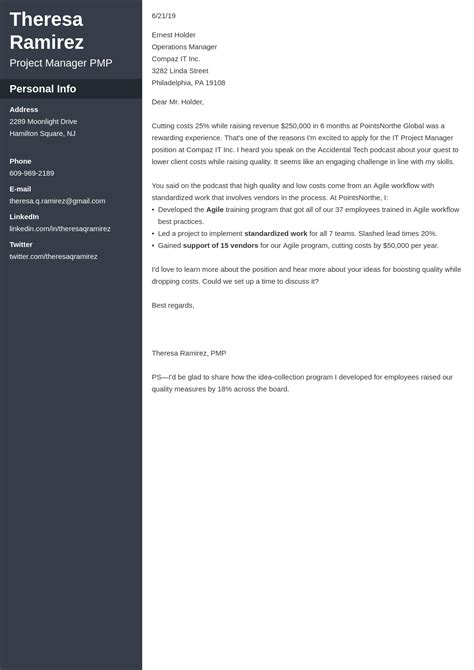 Theresa Ramirez
Project Manager PMP

Personal Info

Address
2289 Moonlight Drive
Hamilton Square, NJ

Phone
609-969-2189

E-mail
theresa.q.ramirez@gmail.com

LinkedIn
linkedin.com/in/theresaqramirez

Twitter
twitter.com/theresaqramirez

6/21/19

Ernest Holder
Operations Manager
Compaz IT Inc.
3282 Linda Street
Philadelphia, PA 19108

Dear Mr. Holder,

Cutting costs 25% while raising revenue $250,000 in 6 months at PointsNorthe Global was a rewarding experience. That's one of the reasons I'm excited to apply for the IT Project Manager position at Compaz IT Inc. I heard you speak on the Accidental Tech podcast about your quest to lower client costs while raising quality. It seems like an engaging challenge in line with my skills.

You said on the podcast that high quality and low costs come from an Agile workflow with standardized work that involves vendors in the process. At PointsNorthe, I:
• Developed the Agile training program that got all of our 37 employees trained in Agile workflow best practices.
• Led a project to implement standardized work for all 7 teams. Slashed lead times 20%.
• Gained support of 15 vendors for our Agile program, cutting costs by $50,000 per year.

I'd love to learn more about the position and hear more about your ideas for boosting quality while dropping costs. Could we set up a time to discuss it?

Best regards,

Theresa Ramirez, PMP

PS—I'd be glad to share how the idea-collection program I developed for employees raised our quality measures by 18% across the board.